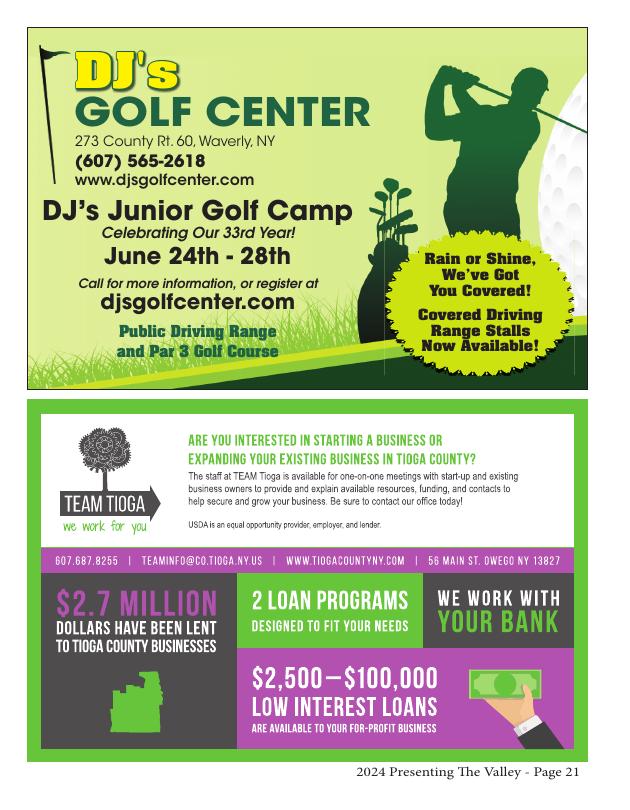 DJ's
GOLF CENTER
273 County Rt. 60, Waverly, NY
(607) 565-2618
www.djsgolfcenter.com

DJ's Junior Golf Camp
Celebrating Our 33rd Year!
June 24th - 28th
Call for more information, or register at
djsgolfcenter.com

Public Driving Range and Par 3 Golf Course

Rain or Shine, We've Got You Covered!
Covered Driving Range Stalls Now Available!

TEAM TIOGA
we work for you

ARE YOU INTERESTED IN STARTING A BUSINESS OR EXPANDING YOUR EXISTING BUSINESS IN TIOGA COUNTY?
The staff at TEAM Tioga is available for one-on-one meetings with start-up and existing business owners to provide and explain available resources, funding, and contacts to help secure and grow your business. Be sure to contact our office today!

USDA is an equal opportunity provider, employer, and lender.

607.687.8255 | TEAMINFO@CO.TIOGA.NY.US | WWW.TIOGACOUNTYNY.COM | 56 MAIN ST. OWEGO NY 13827

$2.7 MILLION
DOLLARS HAVE BEEN LENT TO TIOGA COUNTY BUSINESSES

2 LOAN PROGRAMS
DESIGNED TO FIT YOUR NEEDS

WE WORK WITH YOUR BANK

$2,500—$100,000
LOW INTEREST LOANS
ARE AVAILABLE TO YOUR FOR-PROFIT BUSINESS

2024 Presenting The Valley - Page 21